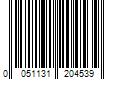 0 051131 204539